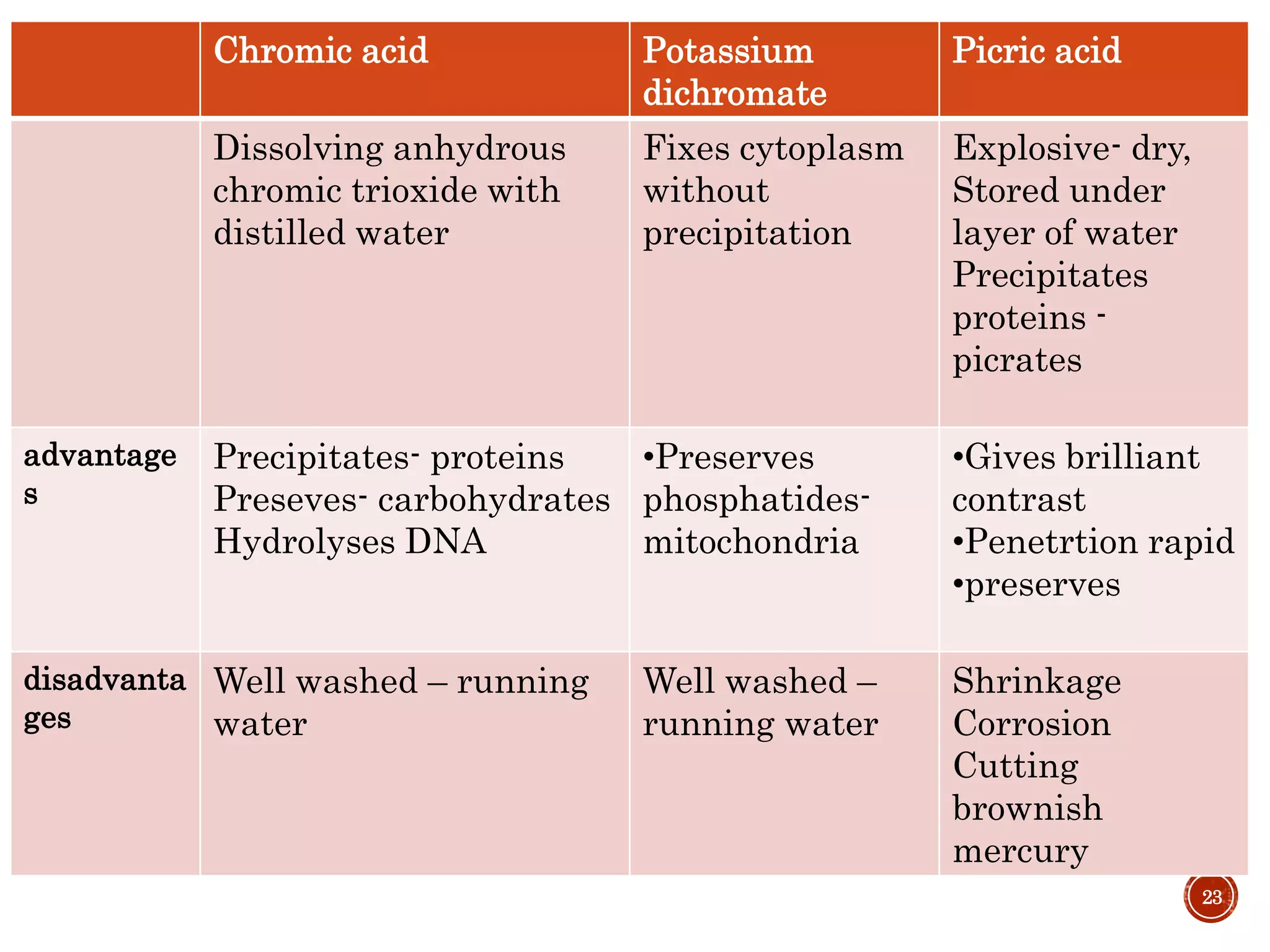 | | Chromic acid | Potassium dichromate | Picric acid |
|---|---|---|---|
| | Dissolving anhydrous chromic trioxide with distilled water | Fixes cytoplasm without precipitation | Explosive- dry, Stored under layer of water Precipitates proteins - picrates |
| advantages | Precipitates- proteins Preseves- carbohydrates Hydrolyses DNA | •Preserves phosphatides- mitochondria | •Gives brilliant contrast •Penetrtion rapid •preserves |
| disadvantages | Well washed – running water | Well washed – running water | Shrinkage Corrosion Cutting brownish mercury |

23